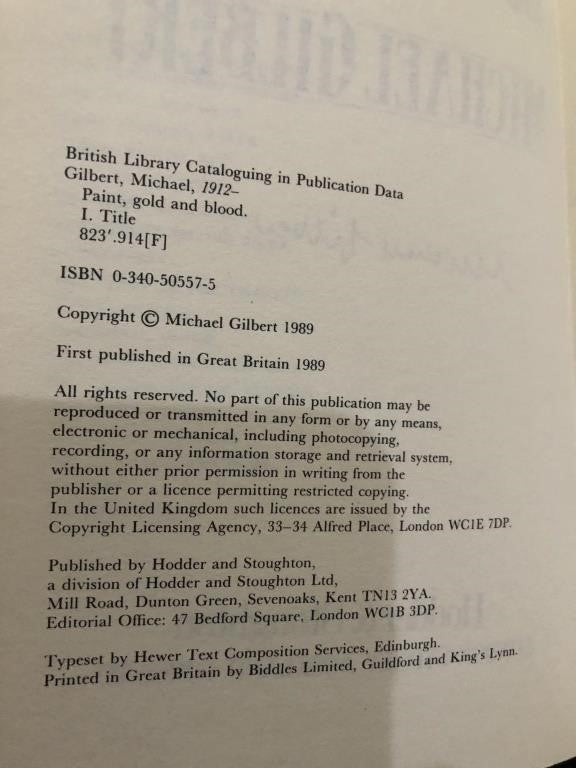 British Library Cataloguing in Publication Data
Gilbert, Michael, 1912–
Paint, gold and blood.
I. Title
823'.914[F]

ISBN 0-340-50557-5

Copyright © Michael Gilbert 1989

First published in Great Britain 1989

All rights reserved. No part of this publication may be reproduced or transmitted in any form or by any means, electronic or mechanical, including photocopying, recording, or any information storage and retrieval system, without either prior permission in writing from the publisher or a licence permitting restricted copying. In the United Kingdom such licences are issued by the Copyright Licensing Agency, 33–34 Alfred Place, London WC1E 7DP.

Published by Hodder and Stoughton,
a division of Hodder and Stoughton Ltd,
Mill Road, Dunton Green, Sevenoaks, Kent TN13 2YA.
Editorial Office: 47 Bedford Square, London WC1B 3DP.

Typeset by Hewer Text Composition Services, Edinburgh.
Printed in Great Britain by Biddles Limited, Guildford and King's Lynn.